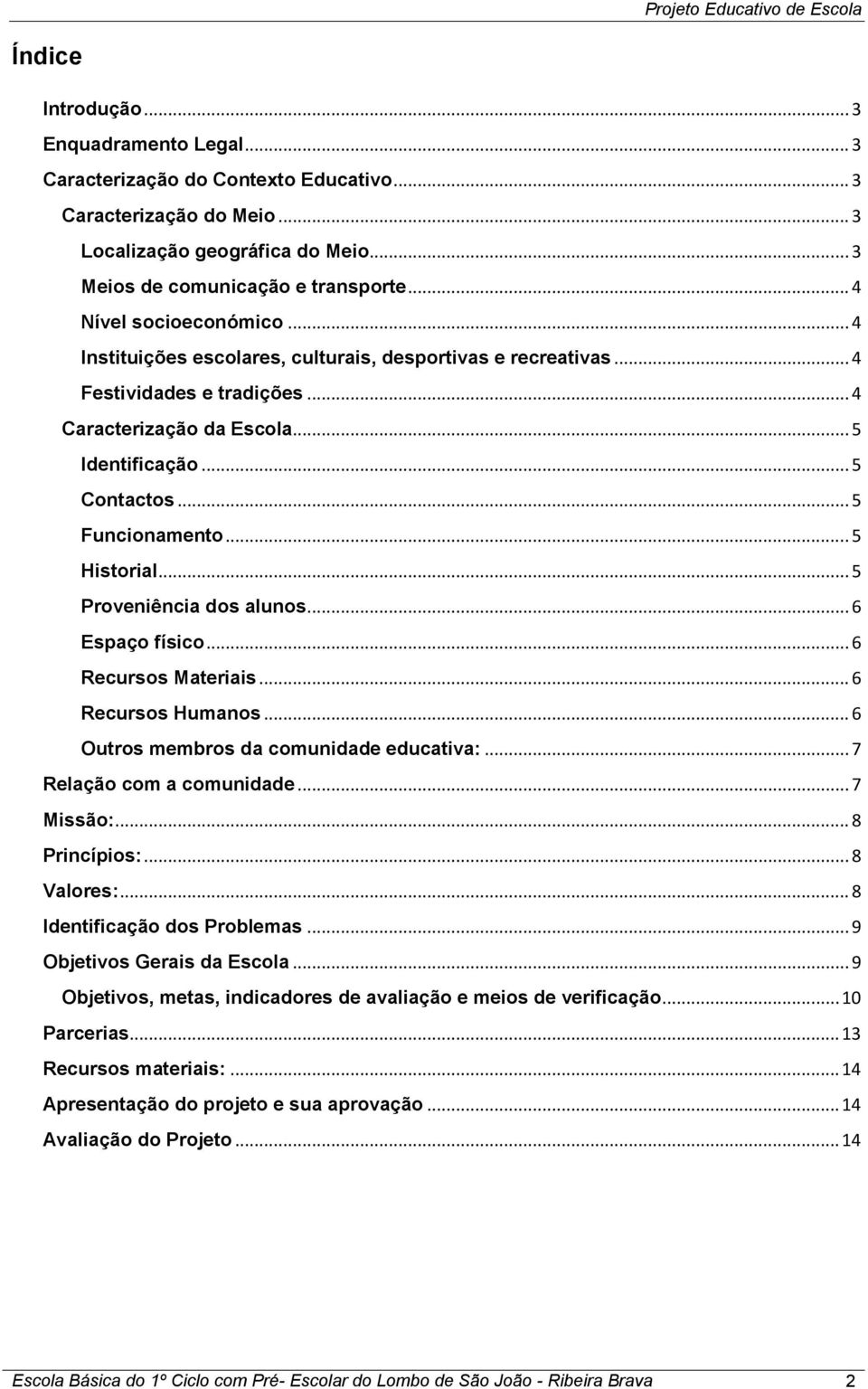 Projeto Educativo de Escola

Índice

Introdução ... 3
Enquadramento Legal ... 3
Caracterização do Contexto Educativo ... 3
Caracterização do Meio ... 3
Localização geográfica do Meio ... 3
Meios de comunicação e transporte ... 4
Nível socioeconómico ... 4
Instituições escolares, culturais, desportivas e recreativas ... 4
Festividades e tradições ... 4
Caracterização da Escola ... 5
Identificação ... 5
Contactos ... 5
Funcionamento ... 5
Historial ... 5
Proveniência dos alunos ... 6
Espaço físico ... 6
Recursos Materiais ... 6
Recursos Humanos ... 6
Outros membros da comunidade educativa: ... 7
Relação com a comunidade ... 7
Missão: ... 8
Princípios: ... 8
Valores: ... 8
Identificação dos Problemas ... 9
Objetivos Gerais da Escola ... 9
Objetivos, metas, indicadores de avaliação e meios de verificação ... 10
Parcerias ... 13
Recursos materiais: ... 14
Apresentação do projeto e sua aprovação ... 14
Avaliação do Projeto ... 14

Escola Básica do 1º Ciclo com Pré- Escolar do Lombo de São João - Ribeira Brava 2